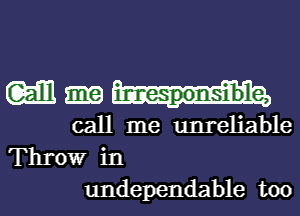 Call me irresponsible,
call me unreliable
Throw in
undependable too